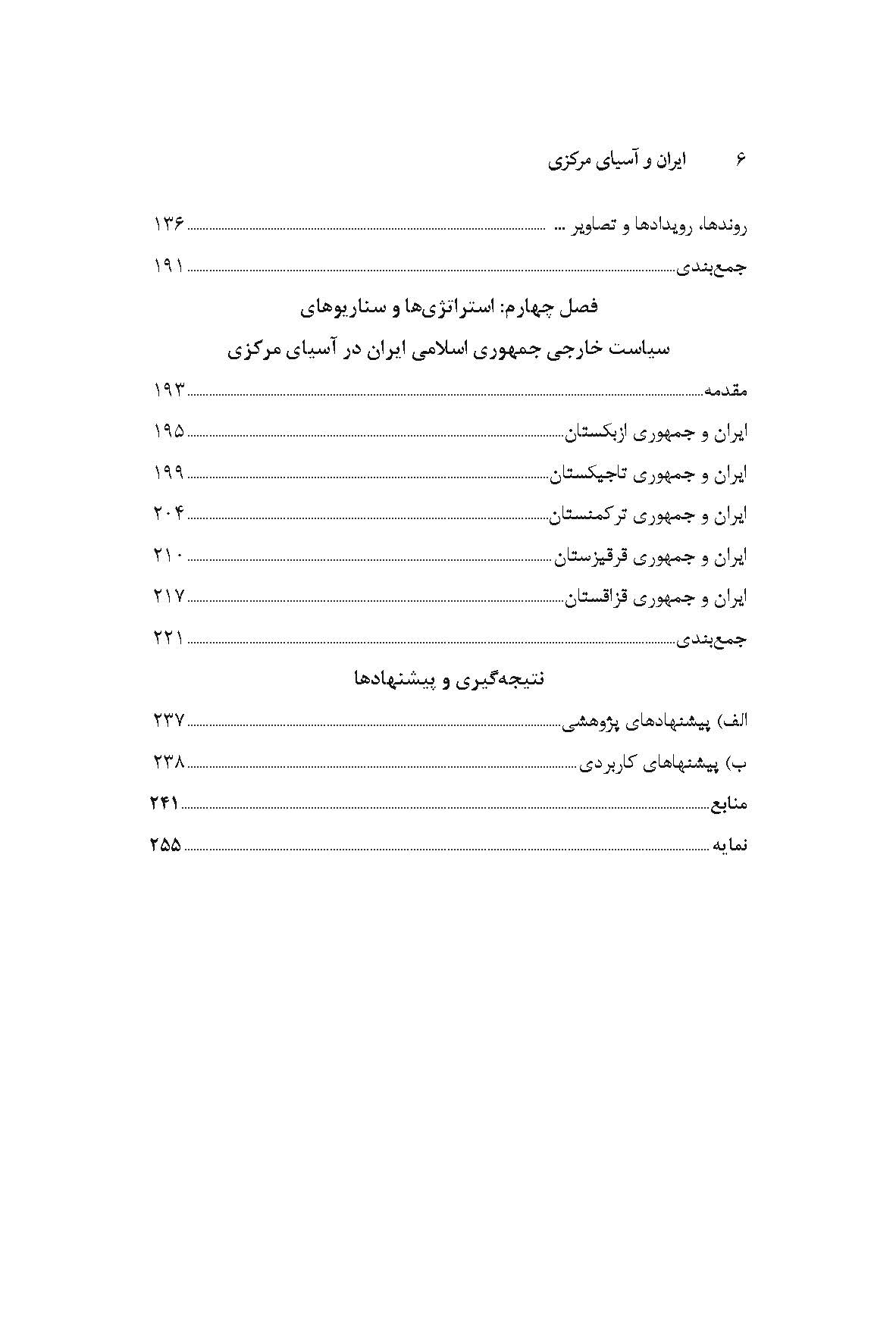 ۶ ایران و آسیای مرکزی

روندها، رویدادها و تصاویر ... ۱۳۶

جمع‌بندی ۱۹۱

فصل چهارم: استراتژی‌ها و سناریوهای

سیاست خارجی جمهوری اسلامی ایران در آسیای مرکزی

مقدمه ۱۹۳

ایران و جمهوری ازبکستان ۱۹۵

ایران و جمهوری تاجیکستان ۱۹۹

ایران و جمهوری ترکمنستان ۲۰۴

ایران و جمهوری قرقیزستان ۲۱۰

ایران و جمهوری قزاقستان ۲۱۷

جمع‌بندی ۲۲۱

نتیجه‌گیری و پیشنهادها

الف) پیشنهادهای پژوهشی ۲۳۷

ب) پیشنهاهای کاربردی ۲۳۸

منابع ۲۴۱

نمایه ۲۵۵